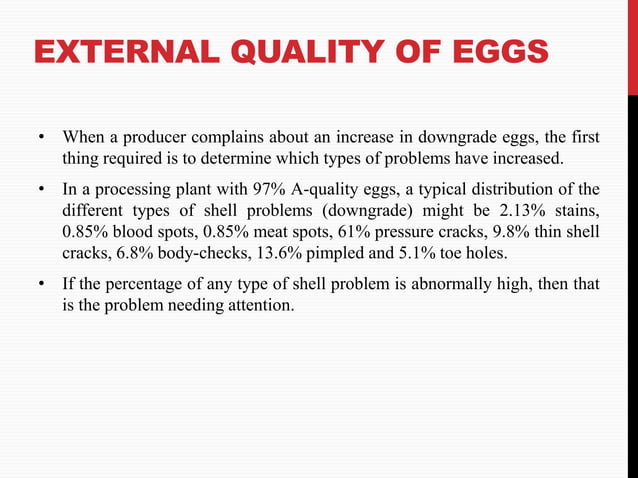 EXTERNAL QUALITY OF EGGS

• When a producer complains about an increase in downgrade eggs, the first thing required is to determine which types of problems have increased.

• In a processing plant with 97% A-quality eggs, a typical distribution of the different types of shell problems (downgrade) might be 2.13% stains, 0.85% blood spots, 0.85% meat spots, 61% pressure cracks, 9.8% thin shell cracks, 6.8% body-checks, 13.6% pimpled and 5.1% toe holes.

• If the percentage of any type of shell problem is abnormally high, then that is the problem needing attention.